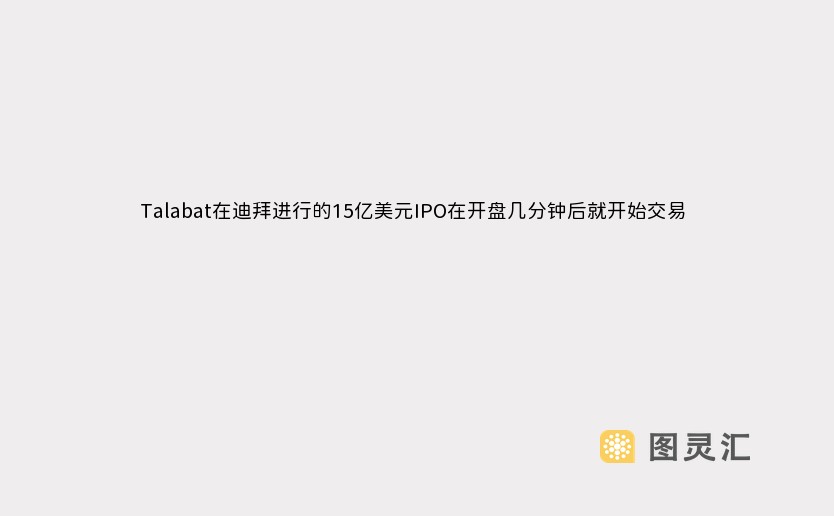 Talabat在迪拜进行的15亿美元IPO在开盘几分钟后就开始交易

图灵汇